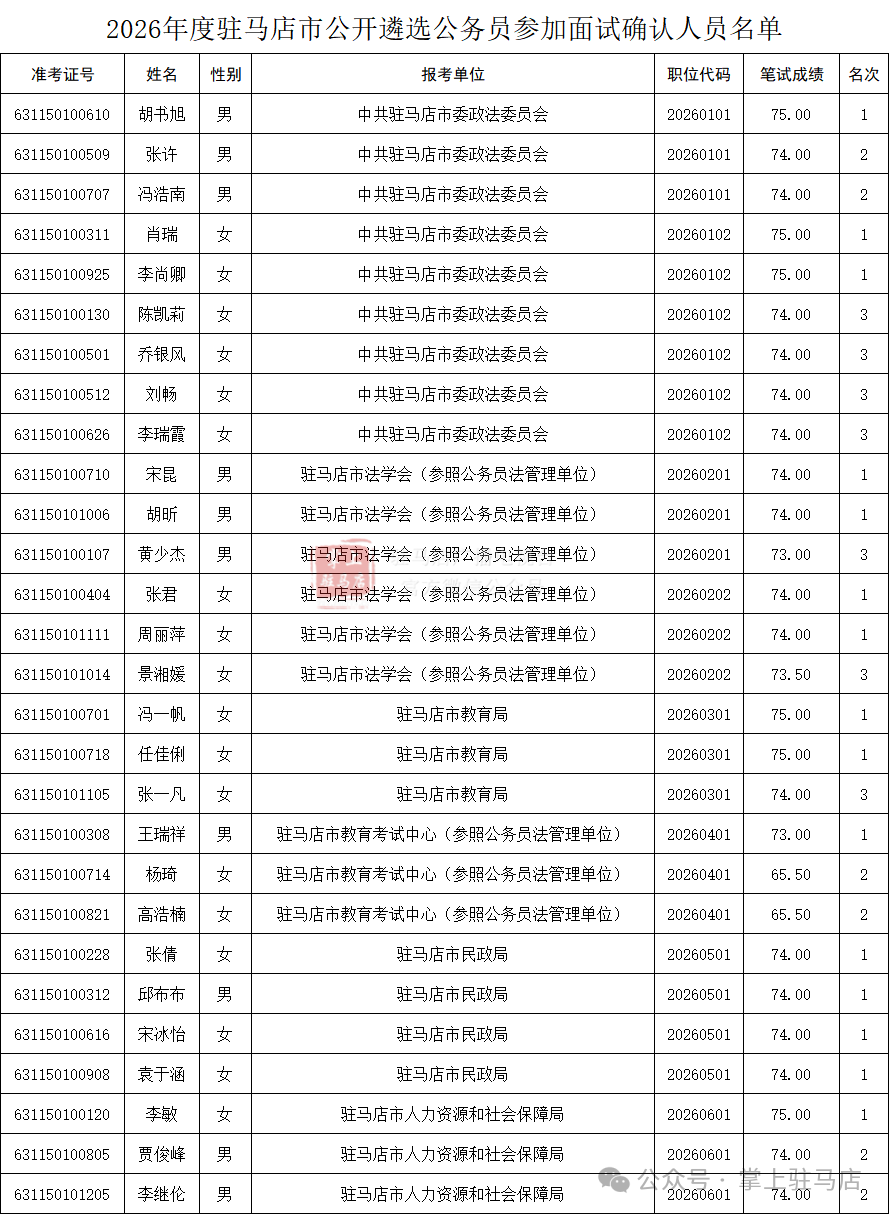 2026年度驻马店市公开遴选公务员参加面试确认人员名单

| 准考证号 | 姓名 | 性别 | 报考单位 | 职位代码 | 笔试成绩 | 名次 |
|---|---|---|---|---|---|---|
| 631150100610 | 胡书旭 | 男 | 中共驻马店市委政法委员会 | 20260101 | 75.00 | 1 |
| 631150100509 | 张许 | 男 | 中共驻马店市委政法委员会 | 20260101 | 74.00 | 2 |
| 631150100707 | 冯浩南 | 男 | 中共驻马店市委政法委员会 | 20260101 | 74.00 | 2 |
| 631150100311 | 肖瑞 | 女 | 中共驻马店市委政法委员会 | 20260102 | 75.00 | 1 |
| 631150100925 | 李尚卿 | 女 | 中共驻马店市委政法委员会 | 20260102 | 75.00 | 1 |
| 631150100130 | 陈凯莉 | 女 | 中共驻马店市委政法委员会 | 20260102 | 74.00 | 3 |
| 631150100501 | 乔银凤 | 女 | 中共驻马店市委政法委员会 | 20260102 | 74.00 | 3 |
| 631150100512 | 刘畅 | 女 | 中共驻马店市委政法委员会 | 20260102 | 74.00 | 3 |
| 631150100626 | 李瑞霞 | 女 | 中共驻马店市委政法委员会 | 20260102 | 74.00 | 3 |
| 631150100710 | 宋昆 | 男 | 驻马店市法学会（参照公务员法管理单位） | 20260201 | 74.00 | 1 |
| 631150101006 | 胡昕 | 男 | 驻马店市法学会（参照公务员法管理单位） | 20260201 | 74.00 | 1 |
| 631150100107 | 黄少杰 | 男 | 驻马店市法学会（参照公务员法管理单位） | 20260201 | 73.00 | 3 |
| 631150100404 | 张君 | 女 | 驻马店市法学会（参照公务员法管理单位） | 20260202 | 74.00 | 1 |
| 631150101111 | 周丽萍 | 女 | 驻马店市法学会（参照公务员法管理单位） | 20260202 | 74.00 | 1 |
| 631150101014 | 景湘媛 | 女 | 驻马店市法学会（参照公务员法管理单位） | 20260202 | 73.50 | 3 |
| 631150100701 | 冯一帆 | 女 | 驻马店市教育局 | 20260301 | 75.00 | 1 |
| 631150100718 | 任佳俐 | 女 | 驻马店市教育局 | 20260301 | 75.00 | 1 |
| 631150101105 | 张一凡 | 女 | 驻马店市教育局 | 20260301 | 74.00 | 3 |
| 631150100308 | 王瑞祥 | 男 | 驻马店市教育考试中心（参照公务员法管理单位） | 20260401 | 73.00 | 1 |
| 631150100714 | 杨琦 | 女 | 驻马店市教育考试中心（参照公务员法管理单位） | 20260401 | 65.50 | 2 |
| 631150100821 | 高浩楠 | 女 | 驻马店市教育考试中心（参照公务员法管理单位） | 20260401 | 65.50 | 2 |
| 631150100228 | 张倩 | 女 | 驻马店市民政局 | 20260501 | 74.00 | 1 |
| 631150100312 | 邱布布 | 男 | 驻马店市民政局 | 20260501 | 74.00 | 1 |
| 631150100616 | 宋冰怡 | 女 | 驻马店市民政局 | 20260501 | 74.00 | 1 |
| 631150100908 | 袁于涵 | 女 | 驻马店市民政局 | 20260501 | 74.00 | 1 |
| 631150100120 | 李敏 | 女 | 驻马店市人力资源和社会保障局 | 20260601 | 75.00 | 1 |
| 631150100805 | 贾俊峰 | 男 | 驻马店市人力资源和社会保障局 | 20260601 | 74.00 | 2 |
| 631150101205 | 李继伦 | 男 | 驻马店市人力资源和社会保障局 | 20260601 | 74.00 | 2 |

公众号 · 掌上驻马店